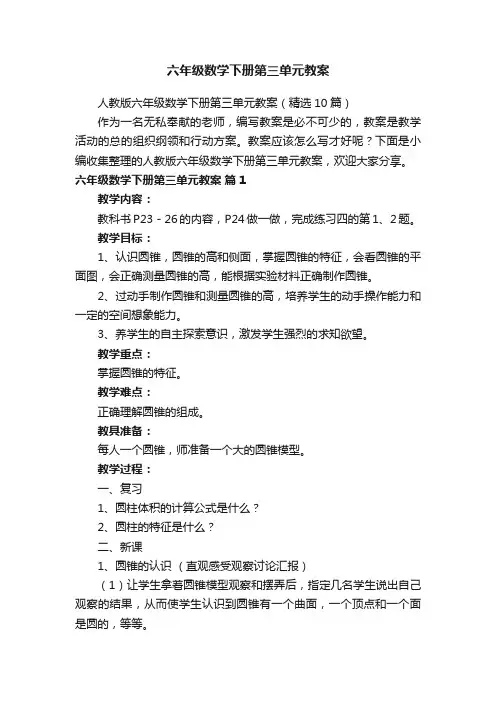 六年级数学下册第三单元教案

人教版六年级数学下册第三单元教案（精选10篇）

作为一名无私奉献的老师，编写教案是必不可少的，教案是教学活动的总的组织纲领和行动方案。教案应该怎么写才好呢？下面是小编收集整理的人教版六年级数学下册第三单元教案，欢迎大家分享。

六年级数学下册第三单元教案 篇1

教学内容：

教科书P23－26的内容，P24做一做，完成练习四的第1、2题。

教学目标：

1、认识圆锥，圆锥的高和侧面，掌握圆锥的特征，会看圆锥的平面图，会正确测量圆锥的高，能根据实验材料正确制作圆锥。

2、过动手制作圆锥和测量圆锥的高，培养学生的动手操作能力和一定的空间想象能力。

3、养学生的自主探索意识，激发学生强烈的求知欲望。

教学重点：

掌握圆锥的特征。

教学难点：

正确理解圆锥的组成。

教具准备：

每人一个圆锥，师准备一个大的圆锥模型。

教学过程：

一、复习

1、圆柱体积的计算公式是什么？

2、圆柱的特征是什么？

二、新课

1、圆锥的认识（直观感受观察讨论汇报）

（1）让学生拿着圆锥模型观察和摆弄后，指定几名学生说出自己观察的结果，从而使学生认识到圆锥有一个曲面，一个顶点和一个面是圆的，等等。